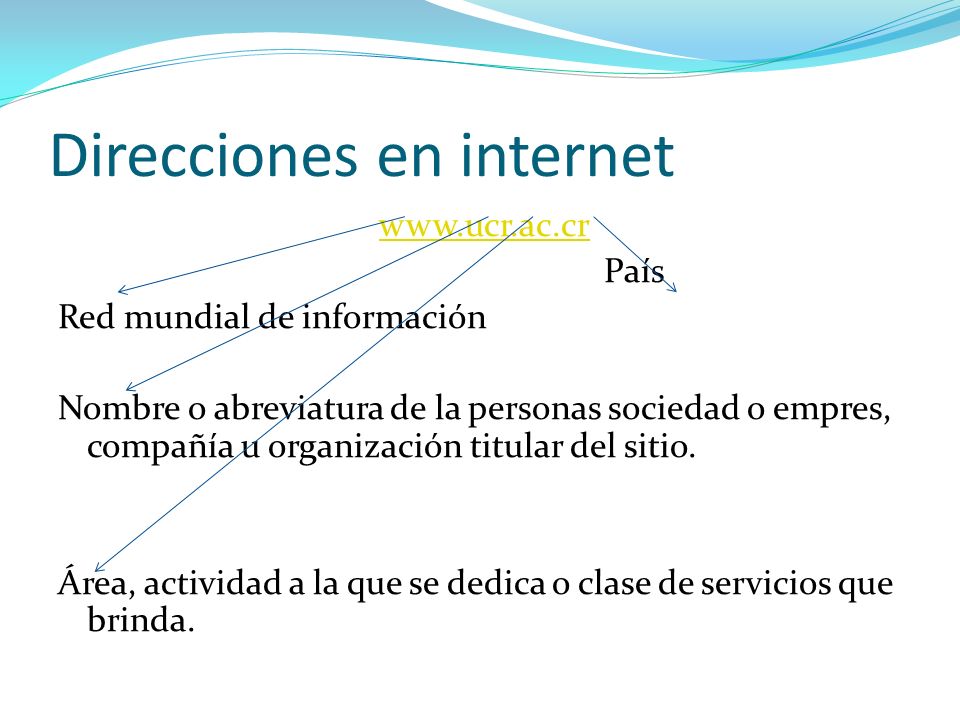 Direcciones en internet

www.ucr.ac.cr

País

Red mundial de información

Nombre o abreviatura de la personas sociedad o empres, compañía u organización titular del sitio.

Área, actividad a la que se dedica o clase de servicios que brinda.